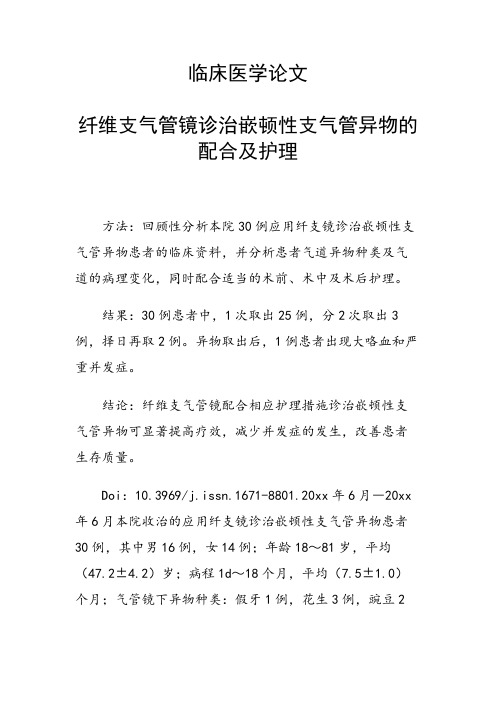 临床医学论文

纤维支气管镜诊治嵌顿性支气管异物的配合及护理

方法：回顾性分析本院30例应用纤支镜诊治嵌顿性支气管异物患者的临床资料，并分析患者气道异物种类及气道的病理变化，同时配合适当的术前、术中及术后护理。

结果：30例患者中，1次取出25例，分2次取出3例，择日再取2例。异物取出后，1例患者出现大咯血和严重并发症。

结论：纤维支气管镜配合相应护理措施诊治嵌顿性支气管异物可显著提高疗效，减少并发症的发生，改善患者生存质量。

Doi：10.3969/j.issn.1671-8801.20xx年6月—20xx年6月本院收治的应用纤支镜诊治嵌顿性支气管异物患者30例，其中男16例，女14例；年龄18～81岁，平均（47.2±4.2）岁；病程1d～18个月，平均（7.5±1.0）个月；气管镜下异物种类：假牙1例，花生3例，豌豆2